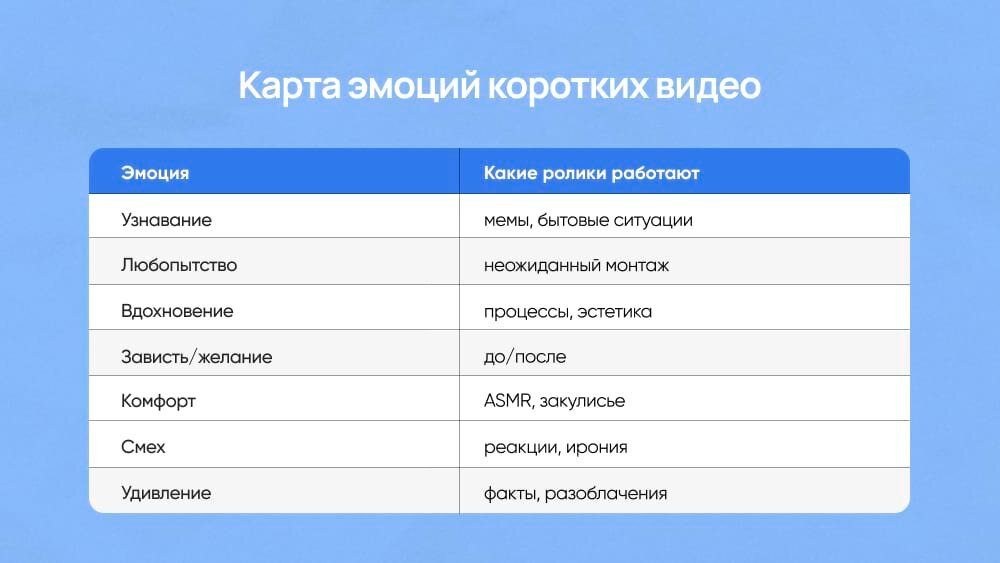 Карта эмоций коротких видео

| Эмоция | Какие ролики работают |
|---|---|
| Узнавание | мемы, бытовые ситуации |
| Любопытство | неожиданный монтаж |
| Вдохновение | процессы, эстетика |
| Зависть/желание | до/после |
| Комфорт | ASMR, закулисье |
| Смех | реакции, ирония |
| Удивление | факты, разоблачения |